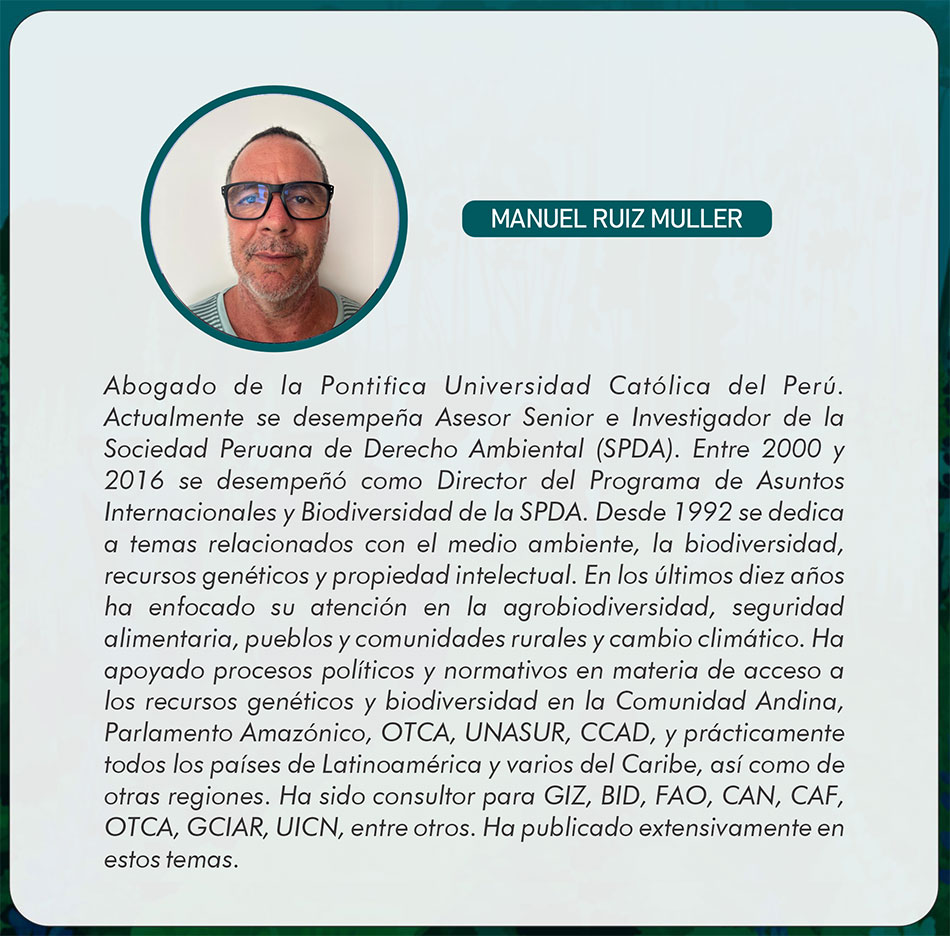 MANUEL RUIZ MULLER

Abogado de la Pontifica Universidad Católica del Perú. Actualmente se desempeña Asesor Senior e Investigador de la Sociedad Peruana de Derecho Ambiental (SPDA). Entre 2000 y 2016 se desempeñó como Director del Programa de Asuntos Internacionales y Biodiversidad de la SPDA. Desde 1992 se dedica a temas relacionados con el medio ambiente, la biodiversidad, recursos genéticos y propiedad intelectual. En los últimos diez años ha enfocado su atención en la agrobiodiversidad, seguridad alimentaria, pueblos y comunidades rurales y cambio climático. Ha apoyado procesos políticos y normativos en materia de acceso a los recursos genéticos y biodiversidad en la Comunidad Andina, Parlamento Amazónico, OTCA, UNASUR, CCAD, y prácticamente todos los países de Latinoamérica y varios del Caribe, así como de otras regiones. Ha sido consultor para GIZ, BID, FAO, CAN, CAF, OTCA, GCIAR, UICN, entre otros. Ha publicado extensivamente en estos temas.